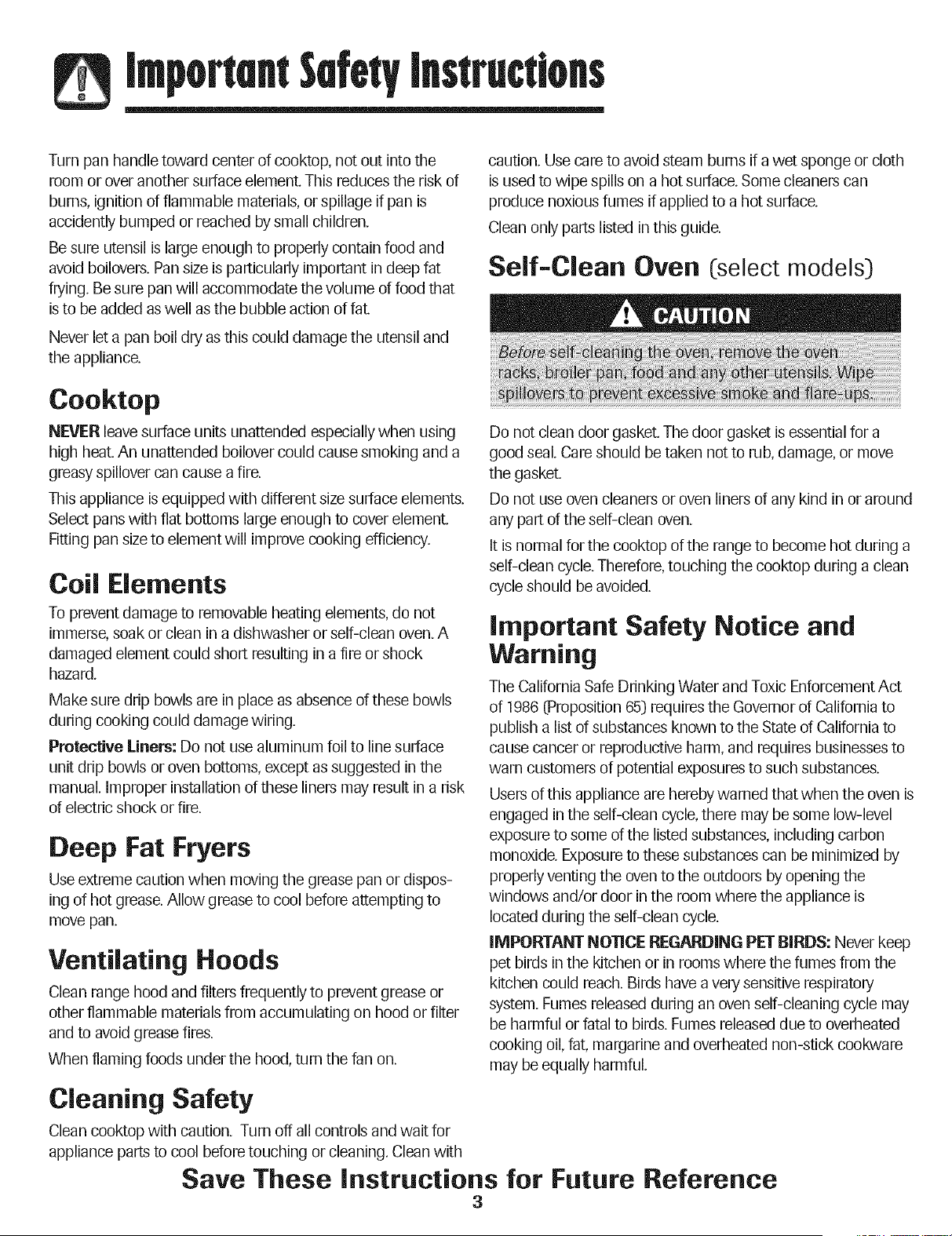 Important Safety Instructions

Turn pan handle toward center of cooktop, not out into the room or over another surface element. This reduces the risk of burns, ignition of flammable materials, or spillage if pan is accidently bumped or reached by small children.

Be sure utensil is large enough to properly contain food and avoid boilovers. Pan size is particularly important in deep fat frying. Be sure pan will accommodate the volume of food that is to be added as well as the bubble action of fat.

Never let a pan boil dry as this could damage the utensil and the appliance.

Cooktop

NEVER leave surface units unattended especially when using high heat. An unattended boilover could cause smoking and a greasy spillover can cause a fire.

This appliance is equipped with different size surface elements. Select pans with flat bottoms large enough to cover element. Fitting pan size to element will improve cooking efficiency.

Coil Elements

To prevent damage to removable heating elements, do not immerse, soak or clean in a dishwasher or self-clean oven. A damaged element could short resulting in a fire or shock hazard.

Make sure drip bowls are in place as absence of these bowls during cooking could damage wiring.

Protective Liners: Do not use aluminum foil to line surface unit drip bowls or oven bottoms, except as suggested in the manual. Improper installation of these liners may result in a risk of electric shock or fire.

Deep Fat Fryers

Use extreme caution when moving the grease pan or disposing of hot grease. Allow grease to cool before attempting to move pan.

Ventilating Hoods

Clean range hood and filters frequently to prevent grease or other flammable materials from accumulating on hood or filter and to avoid grease fires.

When flaming foods under the hood, turn the fan on.

Cleaning Safety

Clean cooktop with caution. Turn off all controls and wait for appliance parts to cool before touching or cleaning. Clean with caution. Use care to avoid steam burns if a wet sponge or cloth is used to wipe spills on a hot surface. Some cleaners can produce noxious fumes if applied to a hot surface.

Clean only parts listed in this guide.

Self-Clean Oven (select models)

CAUTION

Before self-cleaning the oven, remove the oven racks, broiler pan, food and any other utensils. Wipe spillovers to prevent excessive smoke and flare-ups.

Do not clean door gasket. The door gasket is essential for a good seal. Care should be taken not to rub, damage, or move the gasket.

Do not use oven cleaners or oven liners of any kind in or around any part of the self-clean oven.

It is normal for the cooktop of the range to become hot during a self-clean cycle. Therefore, touching the cooktop during a clean cycle should be avoided.

Important Safety Notice and Warning

The California Safe Drinking Water and Toxic Enforcement Act of 1986 (Proposition 65) requires the Governor of California to publish a list of substances known to the State of California to cause cancer or reproductive harm, and requires businesses to warn customers of potential exposures to such substances.

Users of this appliance are hereby warned that when the oven is engaged in the self-clean cycle, there may be some low-level exposure to some of the listed substances, including carbon monoxide. Exposure to these substances can be minimized by properly venting the oven to the outdoors by opening the windows and/or door in the room where the appliance is located during the self-clean cycle.

IMPORTANT NOTICE REGARDING PET BIRDS: Never keep pet birds in the kitchen or in rooms where the fumes from the kitchen could reach. Birds have a very sensitive respiratory system. Fumes released during an oven self-cleaning cycle may be harmful or fatal to birds. Fumes released due to overheated cooking oil, fat, margarine and overheated non-stick cookware may be equally harmful.

Save These Instructions for Future Reference

3